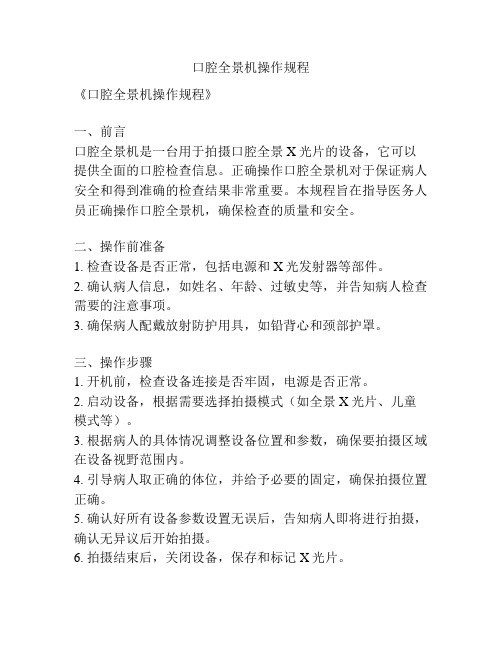 口腔全景机操作规程

《口腔全景机操作规程》

一、前言

口腔全景机是一台用于拍摄口腔全景 X 光片的设备，它可以提供全面的口腔检查信息。正确操作口腔全景机对于保证病人安全和得到准确的检查结果非常重要。本规程旨在指导医务人员正确操作口腔全景机，确保检查的质量和安全。

二、操作前准备

1. 检查设备是否正常，包括电源和 X 光发射器等部件。

2. 确认病人信息，如姓名、年龄、过敏史等，并告知病人检查需要的注意事项。

3. 确保病人配戴放射防护用具，如铅背心和颈部护罩。

三、操作步骤

1. 开机前，检查设备连接是否牢固，电源是否正常。

2. 启动设备，根据需要选择拍摄模式（如全景 X 光片、儿童模式等）。

3. 根据病人的具体情况调整设备位置和参数，确保要拍摄区域在设备视野范围内。

4. 引导病人取正确的体位，并给予必要的固定，确保拍摄位置正确。

5. 确认好所有设备参数设置无误后，告知病人即将进行拍摄，确认无异议后开始拍摄。

6. 拍摄结束后，关闭设备，保存和标记 X 光片。